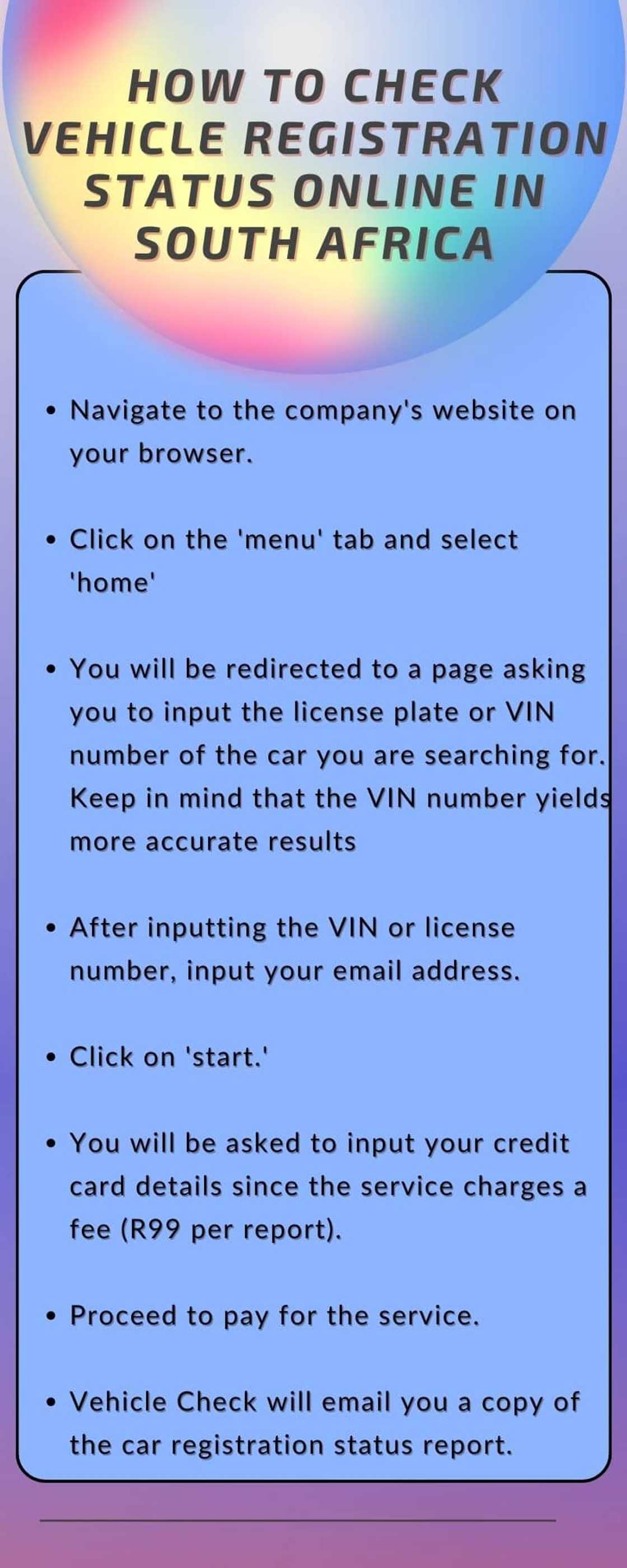 HOW TO CHECK VEHICLE REGISTRATION STATUS ONLINE IN SOUTH AFRICA

• Navigate to the company's website on your browser.

• Click on the 'menu' tab and select 'home'

• You will be redirected to a page asking you to input the license plate or VIN number of the car you are searching for. Keep in mind that the VIN number yields more accurate results

• After inputting the VIN or license number, input your email address.

• Click on 'start.'

• You will be asked to input your credit card details since the service charges a fee (R99 per report).

• Proceed to pay for the service.

• Vehicle Check will email you a copy of the car registration status report.